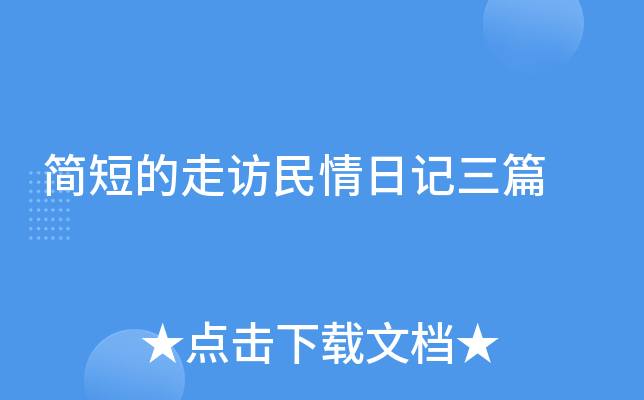 简短的走访民情日记三篇

★点击下载文档★